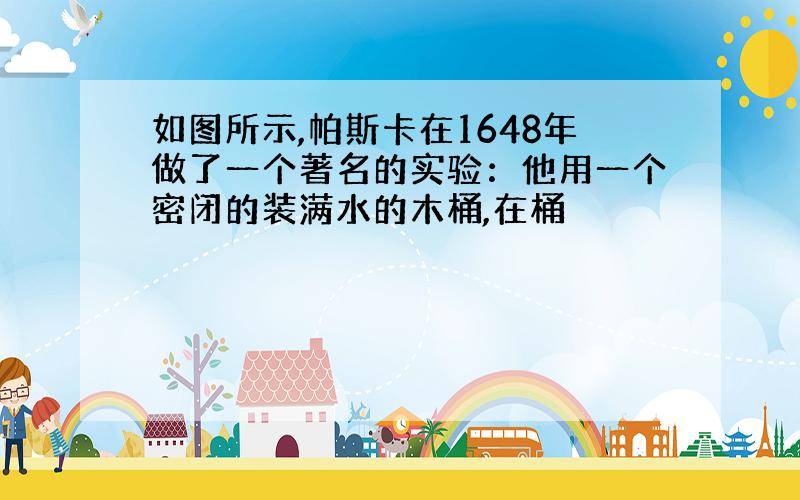 如图所示,帕斯卡在1648年做了一个著名的实验：他用一个密闭的装满水的木桶,在桶